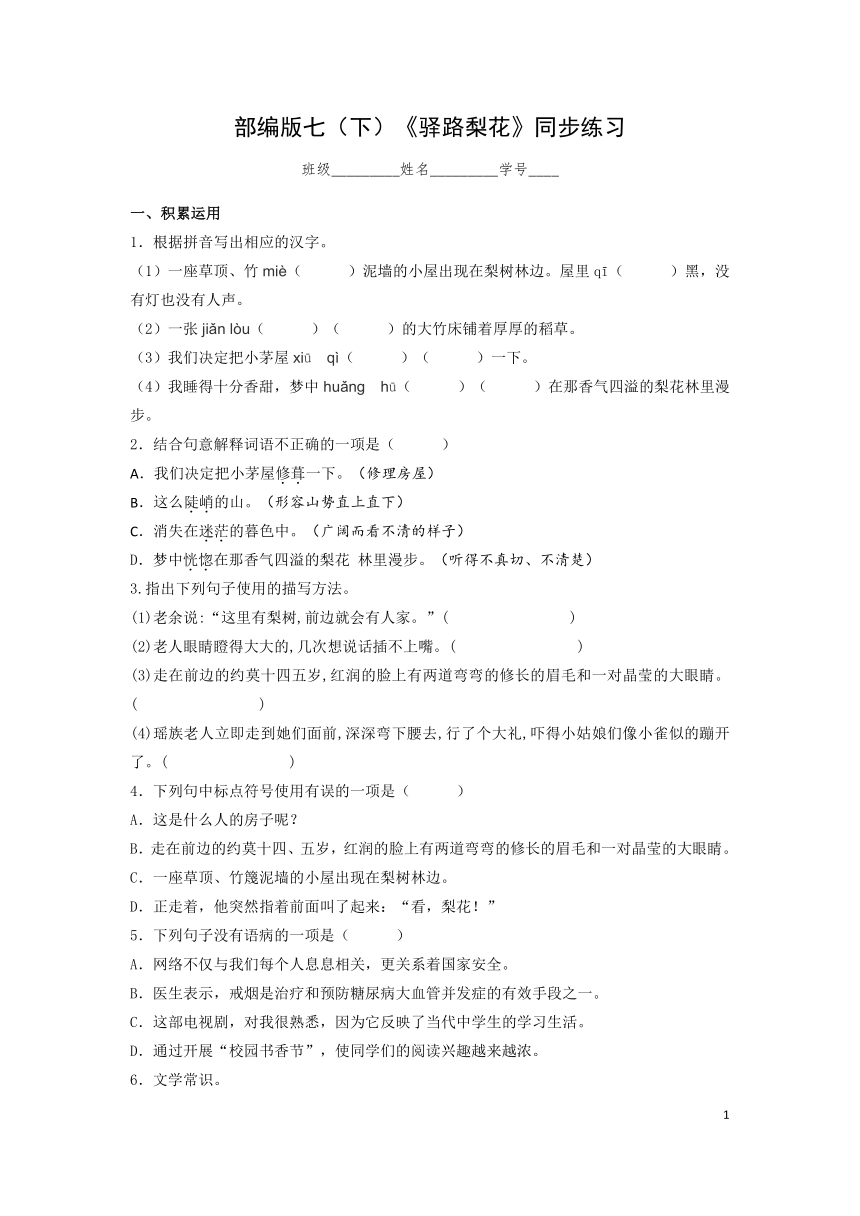 部编版七（下）《驿路梨花》同步练习

班级________姓名________学号____

一、积累运用

1．根据拼音写出相应的汉字。

（1）一座草顶、竹 miè（　　）泥墙的小屋出现在梨树林边。屋里 qī（　　）黑，没有灯也没有人声。

（2）一张 jiǎn lòu（　　）（　　）的大竹床铺着厚厚的稻草。

（3）我们决定把小茅屋 xiū　qì（　　）（　　）一下。

（4）我睡得十分香甜，梦中 huǎng　hū（　　）（　　）在那香气四溢的梨花林里漫步。

2．结合句意解释词语不正确的一项是（　　）

A．我们决定把小茅屋修葺一下。（修理房屋）

B．这么陡峭的山。（形容山势直上直下）

C．消失在迷茫的暮色中。（广阔而看不清的样子）

D．梦中恍惚在那香气四溢的梨花 林里漫步。（听得不真切、不清楚）

3.指出下列句子使用的描写方法。

(1)老余说:“这里有梨树,前边就会有人家。”（　　）

(2)老人眼睛瞪得大大的,几次想说话插不上嘴。（　　）

(3)走在前边的约莫十四五岁,红润的脸上有两道弯弯的修长的眉毛和一对晶莹的大眼睛。（　　）

(4)瑶族老人立即走到她们面前,深深弯下腰去,行了个大礼,吓得小姑娘们像小雀似的蹦开了。（　　）

4．下列句中标点符号使用有误的一项是（　　）

A．这是什么人的房子呢？

B．走在前边的约莫十四、五岁，红润的脸上有两道弯弯的修长的眉毛和一对晶莹的大眼睛。

C．一座草顶、竹篾泥墙的小屋出现在梨树林边。

D．正走着，他突然指着前面叫了起来：“看，梨花！”

5．下列句子没有语病的一项是（　　）

A．网络不仅与我们每个人息息相关，更关系着国家安全。

B．医生表示，戒烟是治疗和预防糖尿病大血管并发症的有效手段之一。

C．这部电视剧，对我很熟悉，因为它反映了当代中学生的学习生活。

D．通过开展“校园书香节”，使同学们的阅读兴趣越来越浓。

6．文学常识。

1